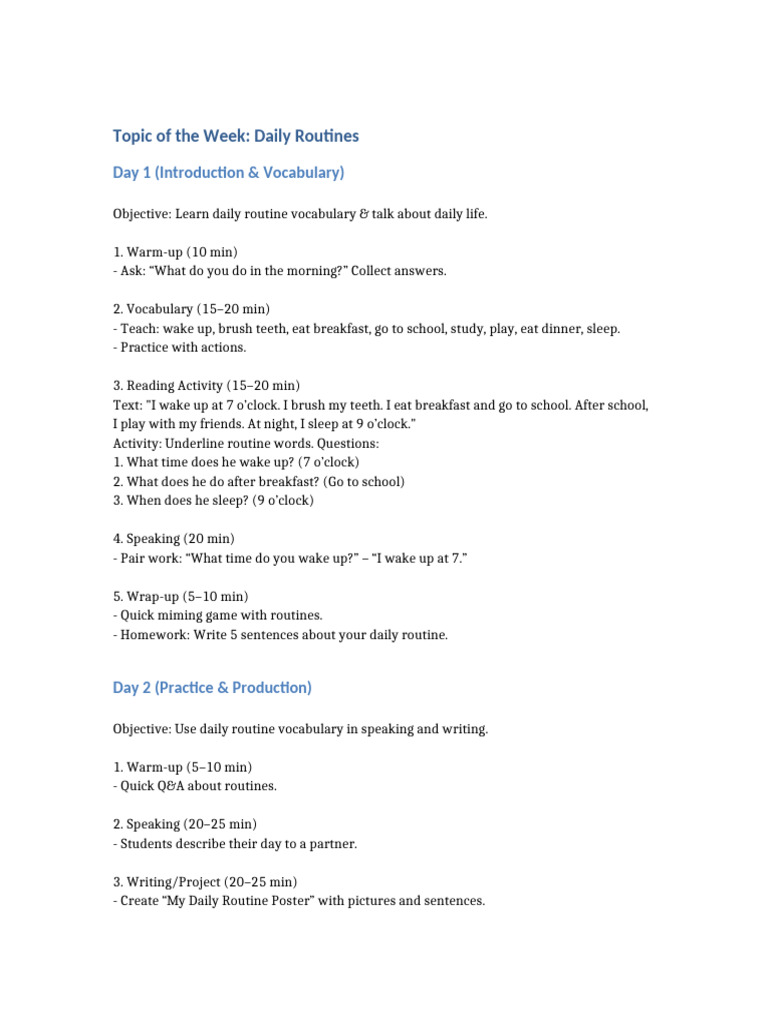 Topic of the Week: Daily Routines

Day 1 (Introduction & Vocabulary)

Objective: Learn daily routine vocabulary & talk about daily life.

1. Warm-up (10 min)
- Ask: “What do you do in the morning?” Collect answers.

2. Vocabulary (15–20 min)
- Teach: wake up, brush teeth, eat breakfast, go to school, study, play, eat dinner, sleep.
- Practice with actions.

3. Reading Activity (15–20 min)
Text: "I wake up at 7 o’clock. I brush my teeth. I eat breakfast and go to school. After school, I play with my friends. At night, I sleep at 9 o’clock."
Activity: Underline routine words. Questions:
1. What time does he wake up? (7 o’clock)
2. What does he do after breakfast? (Go to school)
3. When does he sleep? (9 o’clock)

4. Speaking (20 min)
- Pair work: “What time do you wake up?” – “I wake up at 7.”

5. Wrap-up (5–10 min)
- Quick miming game with routines.
- Homework: Write 5 sentences about your daily routine.

Day 2 (Practice & Production)

Objective: Use daily routine vocabulary in speaking and writing.

1. Warm-up (5–10 min)
- Quick Q&A about routines.

2. Speaking (20–25 min)
- Students describe their day to a partner.

3. Writing/Project (20–25 min)
- Create “My Daily Routine Poster” with pictures and sentences.